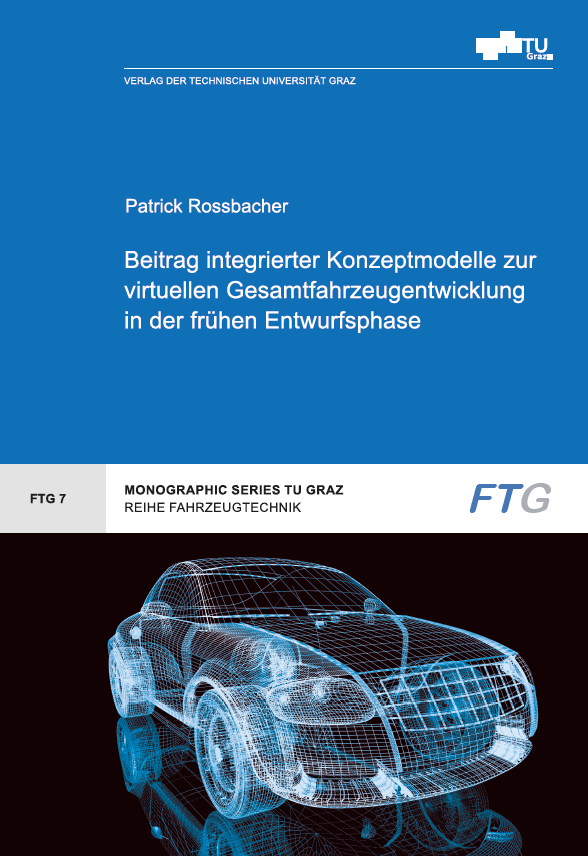 TU Graz

VERLAG DER TECHNISCHEN UNIVERSITÄT GRAZ

Patrick Rossbacher

Beitrag integrierter Konzeptmodelle zur virtuellen Gesamtfahrzeugentwicklung in der frühen Entwurfsphase

FTG 7

MONOGRAPHIC SERIES TU GRAZ
REIHE FAHRZEUGTECHNIK

FTG